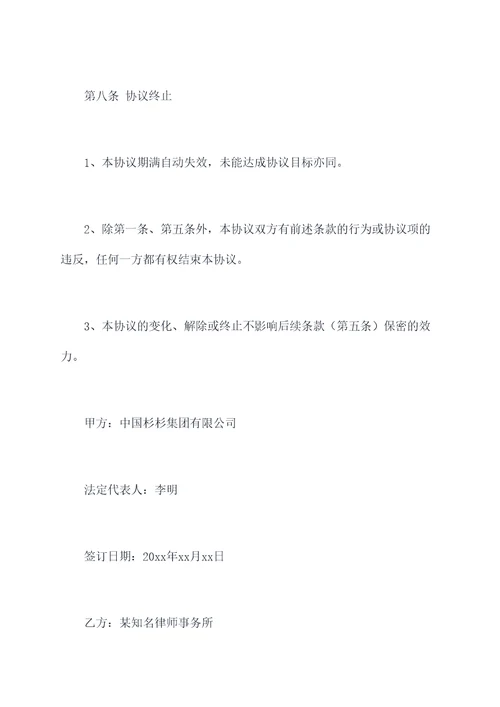 第八条 协议终止

1、本协议期满自动失效，未能达成协议目标亦同。

2、除第一条、第五条外，本协议双方有前述条款的行为或协议项的违反，任何一方都有权结束本协议。

3、本协议的变化、解除或终止不影响后续条款（第五条）保密的效力。

甲方：中国杉杉集团有限公司

法定代表人：李明

签订日期：20xx年xx月xx日

乙方：某知名律师事务所